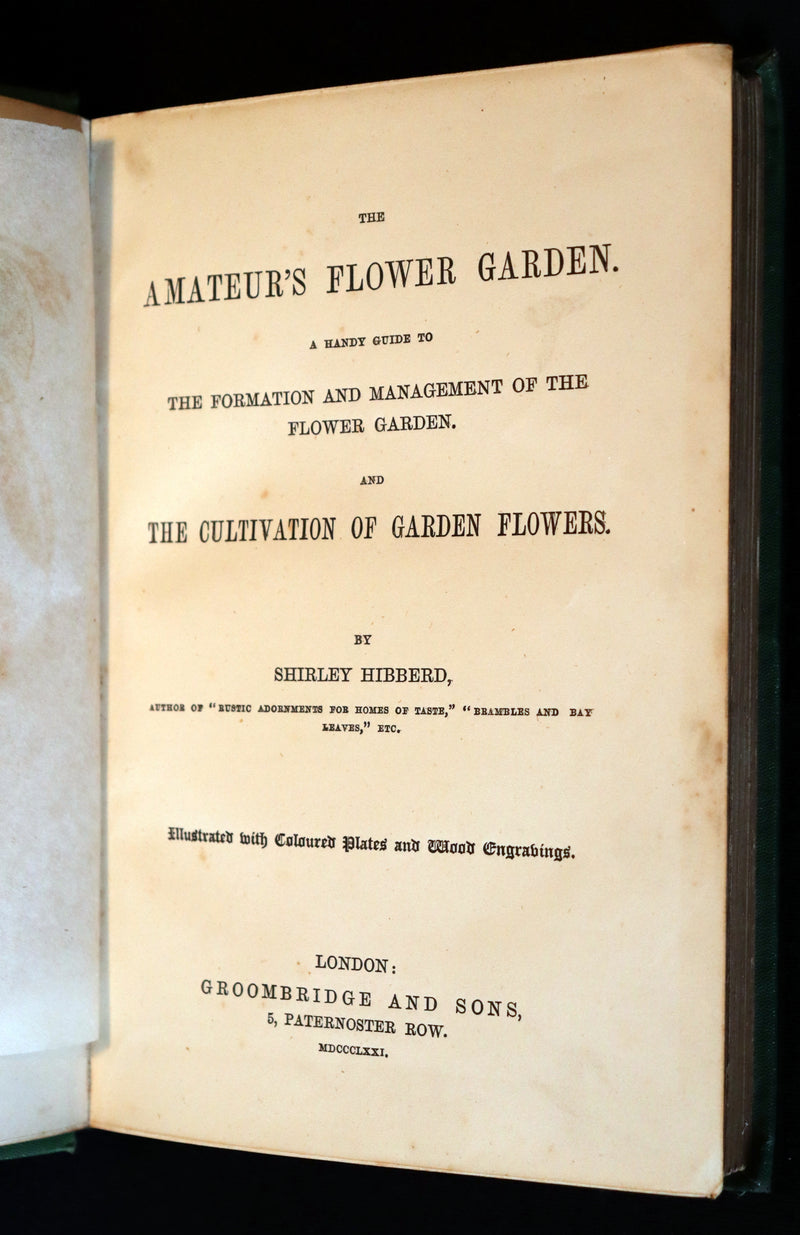 THE

AMATEUR'S FLOWER GARDEN.

A HANDY GUIDE TO

THE FORMATION AND MANAGEMENT OF THE FLOWER GARDEN.

AND

THE CULTIVATION OF GARDEN FLOWERS.

BY

SHIRLEY HIBBERD,

AUTHOR OF "RUSTIC ADORNMENTS FOR HOMES OF TASTE," "BRAMBLES AND BAY LEAVES," ETC.

Illustrated with Coloured Plates and Wood Engravings.

LONDON:
GROOMBRIDGE AND SONS,
5, PATERNOSTER ROW.
MDCCCLXXI.